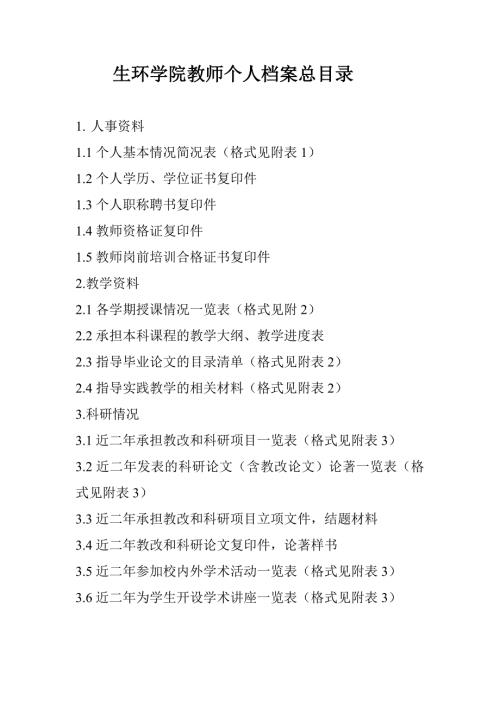 生环学院教师个人档案总目录

1. 人事资料

1.1 个人基本情况简况表（格式见附表 1）

1.2 个人学历、学位证书复印件

1.3 个人职称聘书复印件

1.4 教师资格证复印件

1.5 教师岗前培训合格证书复印件

2.教学资料

2.1 各学期授课情况一览表（格式见附 2）

2.2 承担本科课程的教学大纲、教学进度表

2.3 指导毕业论文的目录清单（格式见附表 2）

2.4 指导实践教学的相关材料（格式见附表 2）

3.科研情况

3.1 近二年承担教改和科研项目一览表（格式见附表 3）

3.2 近二年发表的科研论文（含教改论文）论著一览表（格式见附表 3）

3.3 近二年承担教改和科研项目立项文件，结题材料

3.4 近二年教改和科研论文复印件，论著样书

3.5 近二年参加校内外学术活动一览表（格式见附表 3）

3.6 近二年为学生开设学术讲座一览表（格式见附表 3）